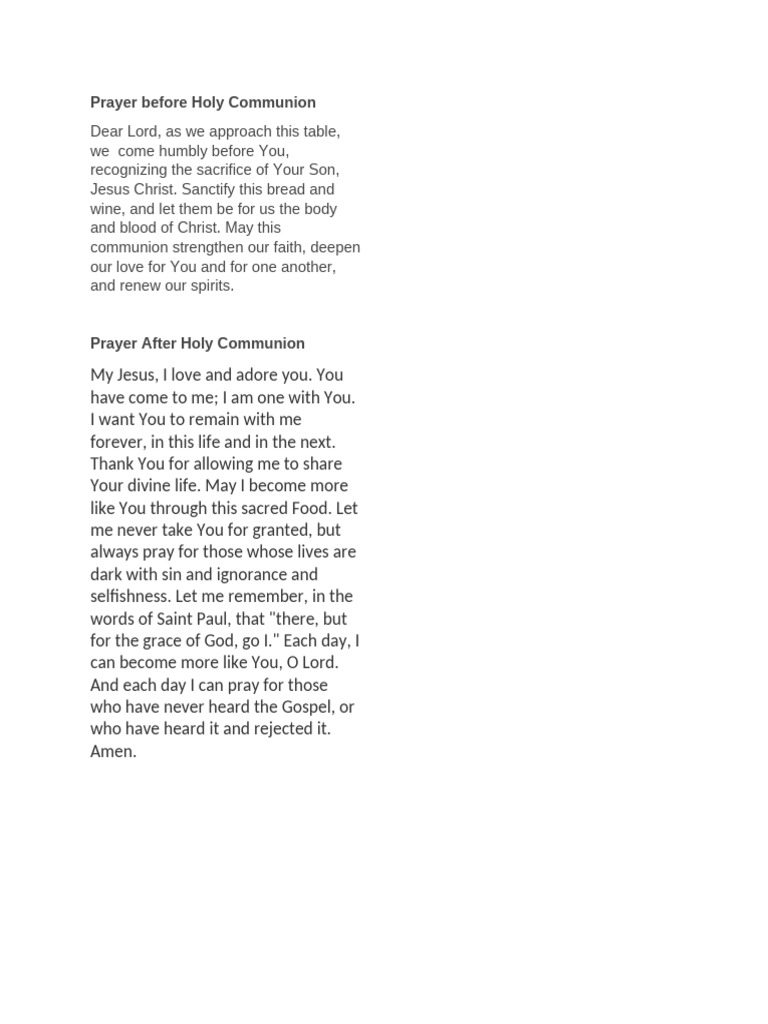 Prayer before Holy Communion

Dear Lord, as we approach this table, we come humbly before You, recognizing the sacrifice of Your Son, Jesus Christ. Sanctify this bread and wine, and let them be for us the body and blood of Christ. May this communion strengthen our faith, deepen our love for You and for one another, and renew our spirits.

Prayer After Holy Communion

My Jesus, I love and adore you. You have come to me; I am one with You. I want You to remain with me forever, in this life and in the next. Thank You for allowing me to share Your divine life. May I become more like You through this sacred Food. Let me never take You for granted, but always pray for those whose lives are dark with sin and ignorance and selfishness. Let me remember, in the words of Saint Paul, that "there, but for the grace of God, go I." Each day, I can become more like You, O Lord. And each day I can pray for those who have never heard the Gospel, or who have heard it and rejected it. Amen.